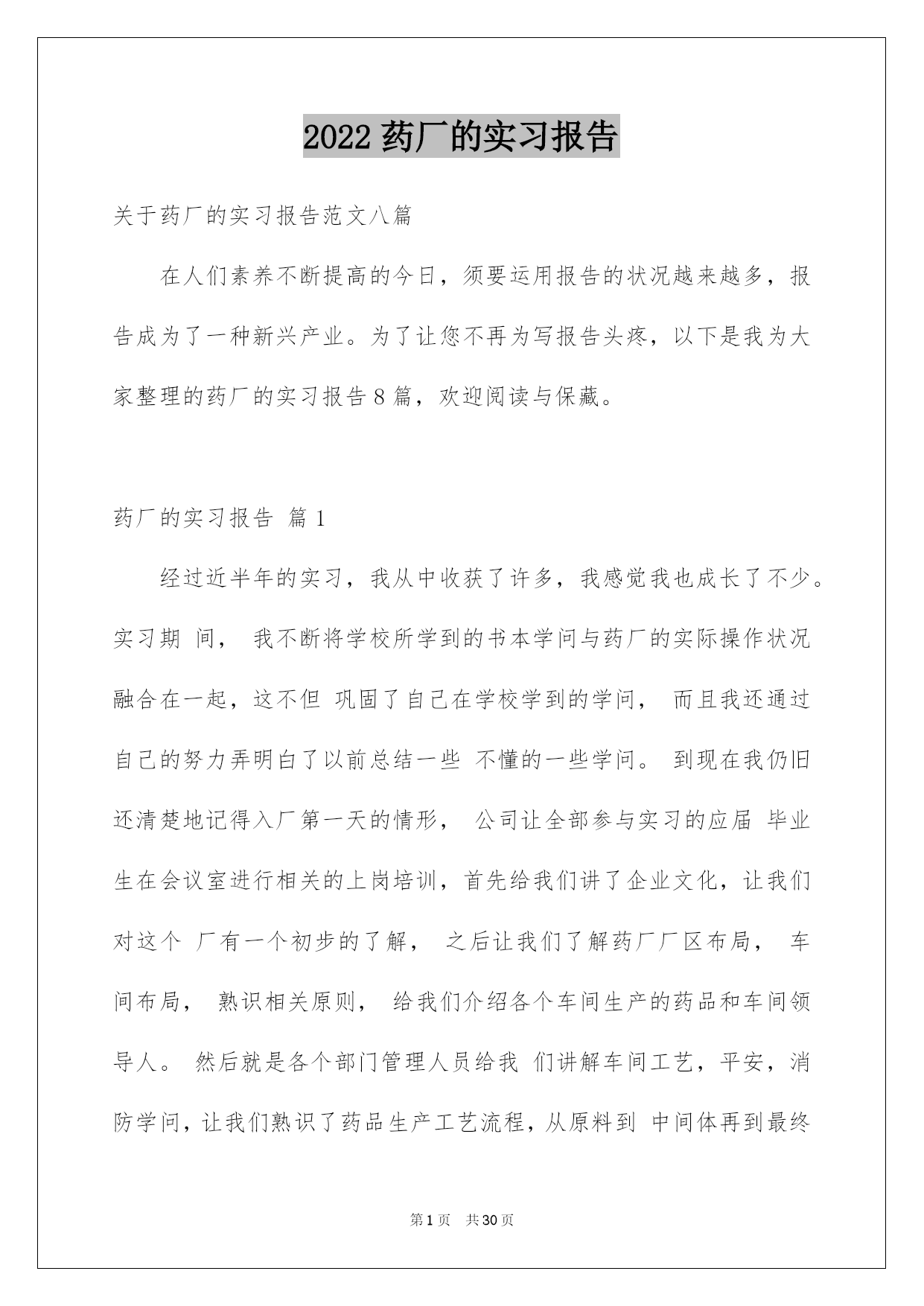 2022 药厂的实习报告

关于药厂的实习报告范文八篇

在人们素养不断提高的今日，须要运用报告的状况越来越多，报告成为了一种新兴产业。为了让您不再为写报告头疼，以下是我为大家整理的药厂的实习报告 8 篇，欢迎阅读与保藏。

药厂的实习报告 篇 1

经过近半年的实习，我从中收获了许多，我感觉我也成长了不少。实习期 间， 我不断将学校所学到的书本学问与药厂的实际操作状况融合在一起，这不但 巩固了自己在学校学到的学问， 而且我还通过自己的努力弄明白了以前总结一些 不懂的一些学问。 到现在我仍旧还清楚地记得入厂第一天的情形， 公司让全部参与实习的应届 毕业生在会议室进行相关的上岗培训，首先给我们讲了企业文化，让我们对这个 厂有一个初步的了解， 之后让我们了解药厂厂区布局， 车间布局， 熟识相关原则， 给我们介绍各个车间生产的药品和车间领导人。 然后就是各个部门管理人员给我 们讲解车间工艺，平安，消防学问，让我们熟识了药品生产工艺流程，从原料到 中间体再到最终

第 1 页 共 30 页